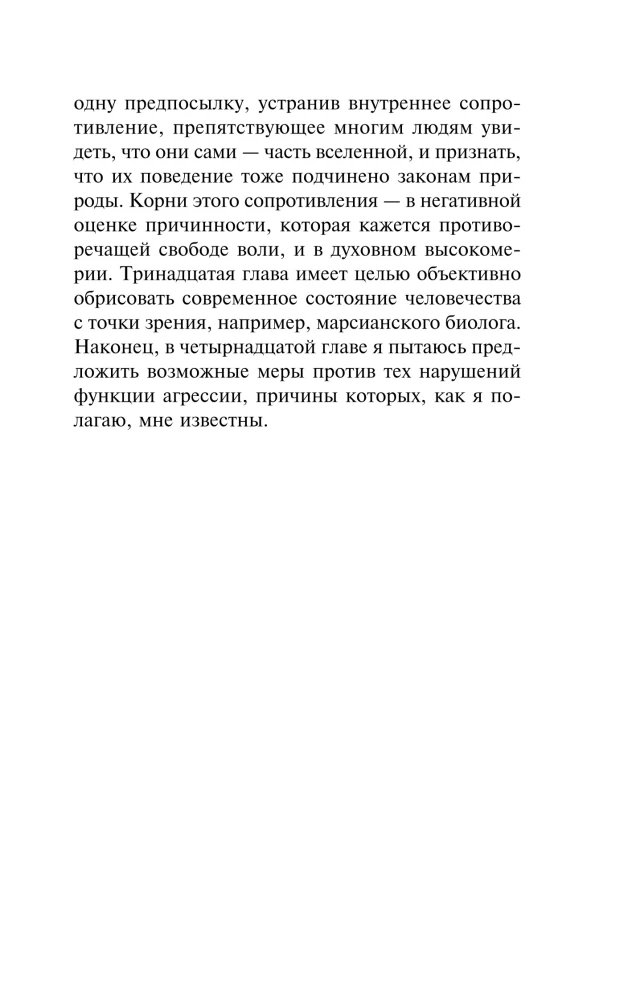 одну предпосылку, устранив внутреннее сопротивление, препятствующее многим людям увидеть, что они сами — часть вселенной, и признать, что их поведение тоже подчинено законам природы. Корни этого сопротивления — в негативной оценке причинности, которая кажется противоречащей свободе воли, и в духовном высокомерии. Тринадцатая глава имеет целью объективно обрисовать современное состояние человечества с точки зрения, например, марсианского биолога. Наконец, в четырнадцатой главе я пытаюсь предложить возможные меры против тех нарушений функции агрессии, причины которых, как я полагаю, мне известны.